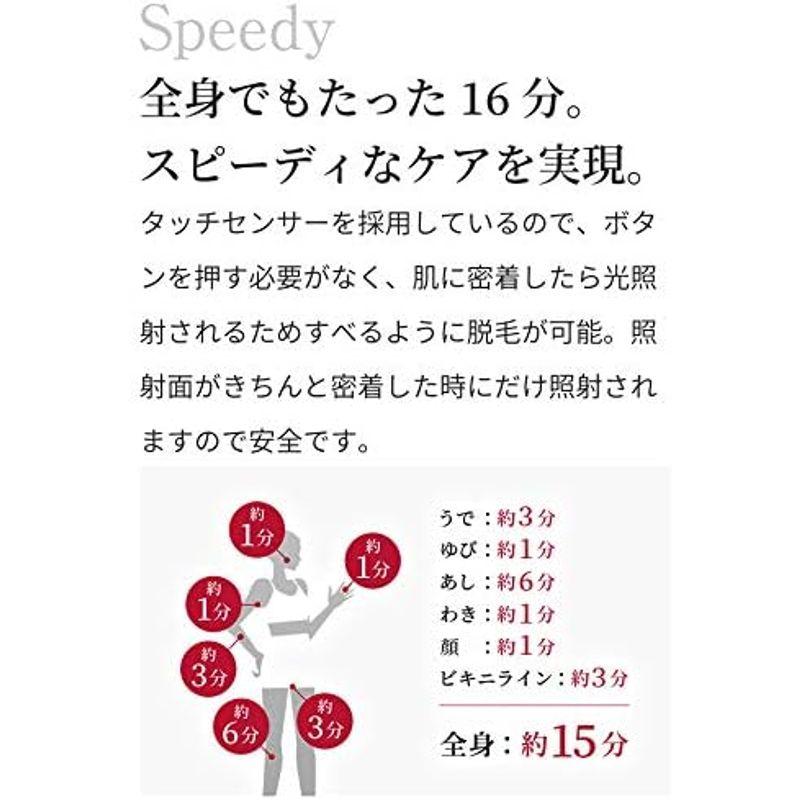 Speedy

全身でもたった16分。
スピーディなケアを実現。

タッチセンサーを採用しているので、ボタンを押す必要がなく、肌に密着したら光照射されるためすべるように脱毛が可能。照射面がきちんと密着した時にだけ照射されますので安全です。

約1分
約1分
約1分
約3分
約6分
約3分

うで：約3分
ゆび：約1分
あし：約6分
わき：約1分
顔　：約1分
ビキニライン：約3分

全身：約15分